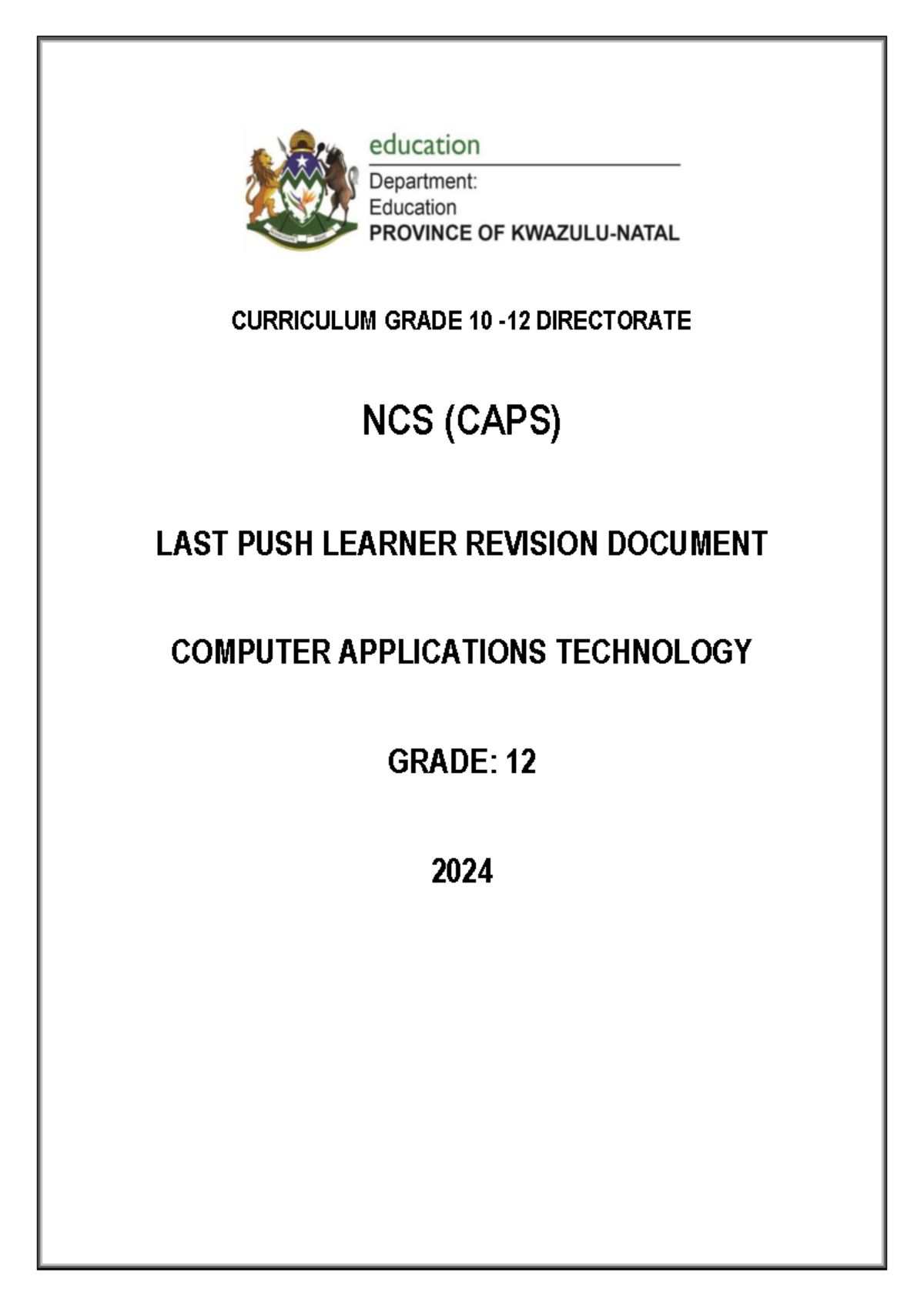 education

Department:
Education
PROVINCE OF KWAZULU-NATAL

CURRICULUM GRADE 10 -12 DIRECTORATE

NCS (CAPS)

LAST PUSH LEARNER REVISION DOCUMENT

COMPUTER APPLICATIONS TECHNOLOGY

GRADE: 12

2024